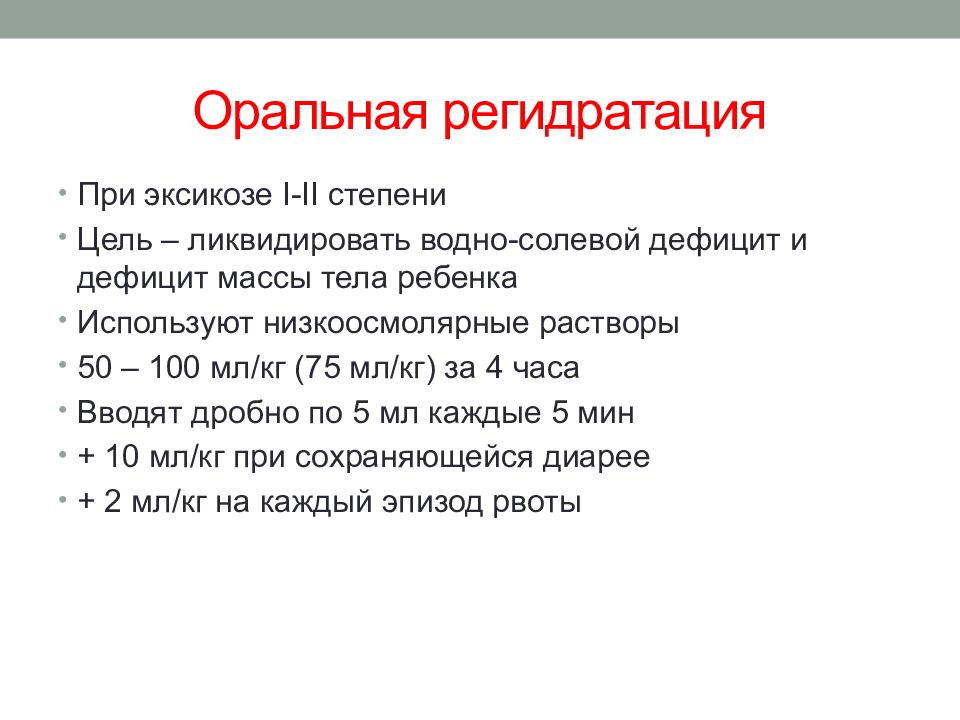 Оральная регидратация

• При эксикозе I-II степени
• Цель – ликвидировать водно-солевой дефицит и дефицит массы тела ребенка
• Используют низкоосмолярные растворы
• 50 – 100 мл/кг (75 мл/кг) за 4 часа
• Вводят дробно по 5 мл каждые 5 мин
• + 10 мл/кг при сохраняющейся диарее
• + 2 мл/кг на каждый эпизод рвоты